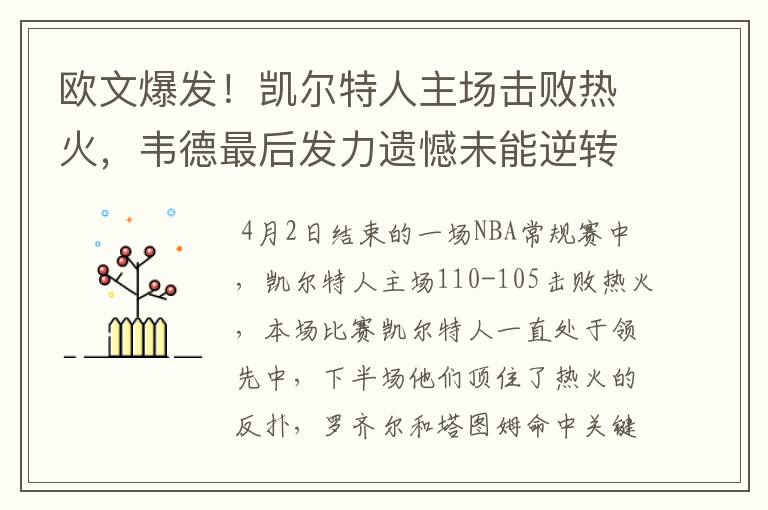 欧文爆发！凯尔特人主场击败热火，韦德最后发力遗憾未能逆转

4月2日结束的一场NBA常规赛中，凯尔特人主场110-105击败热火，本场比赛凯尔特人一直处于领先中，下半场他们顶住了热火的反扑，罗齐尔和塔图姆命中关键